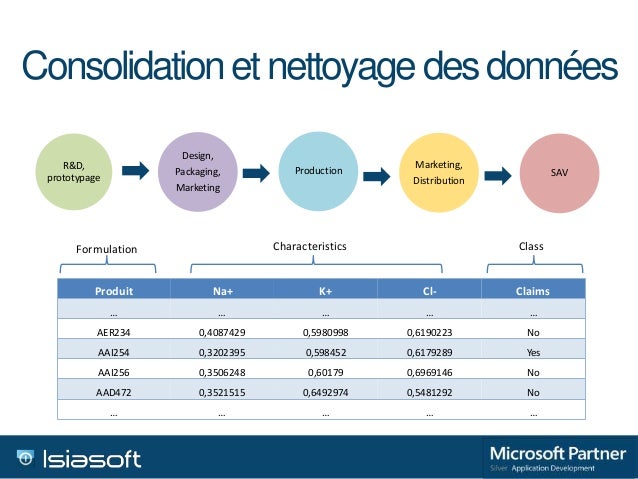 Consolidation et nettoyage des données

R&D, prototypage

Design, Packaging, Marketing

Production

Marketing, Distribution

SAV

Formulation

Characteristics

Class

| Produit | Na+ | K+ | Cl- | Claims |
|---|---|---|---|---|
| … | … | … | … | … |
| AER234 | 0,4087429 | 0,5980998 | 0,6190223 | No |
| AAI254 | 0,3202395 | 0,598452 | 0,6179289 | Yes |
| AAI256 | 0,3506248 | 0,60179 | 0,6969146 | No |
| AAD472 | 0,3521515 | 0,6492974 | 0,5481292 | No |
| … | … | … | … | … |

Isiasoft

Microsoft Partner
Silver Application Development